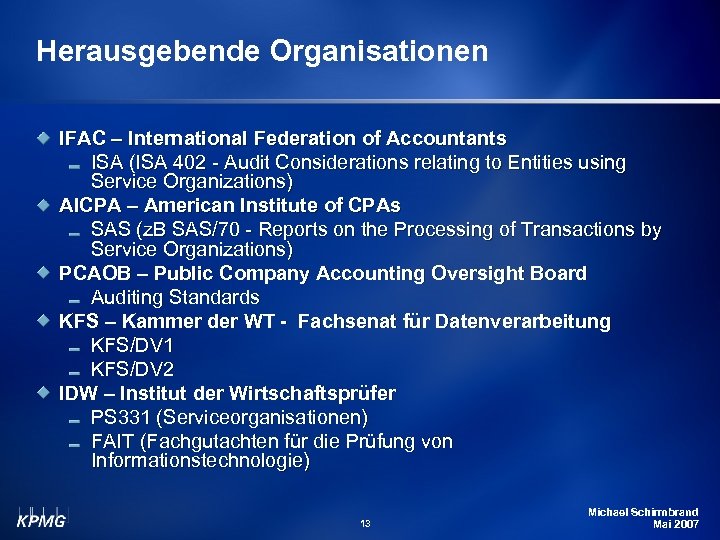 Herausgebende Organisationen

IFAC – International Federation of Accountants

ISA (ISA 402 - Audit Considerations relating to Entities using Service Organizations)

AICPA – American Institute of CPAs

SAS (zB SAS/70 - Reports on the Processing of Transactions by Service Organizations)

PCAOB – Public Company Accounting Oversight Board

Auditing Standards

KFS – Kammer der WT - Fachsenat für Datenverarbeitung

KFS/DV1

KFS/DV2

IDW – Institut der Wirtschaftsprüfer

PS331 (Serviceorganisationen)

FAIT (Fachgutachten für die Prüfung von Informationstechnologie)

KPMG

13

Michael Schirmbrand
Mai 2007